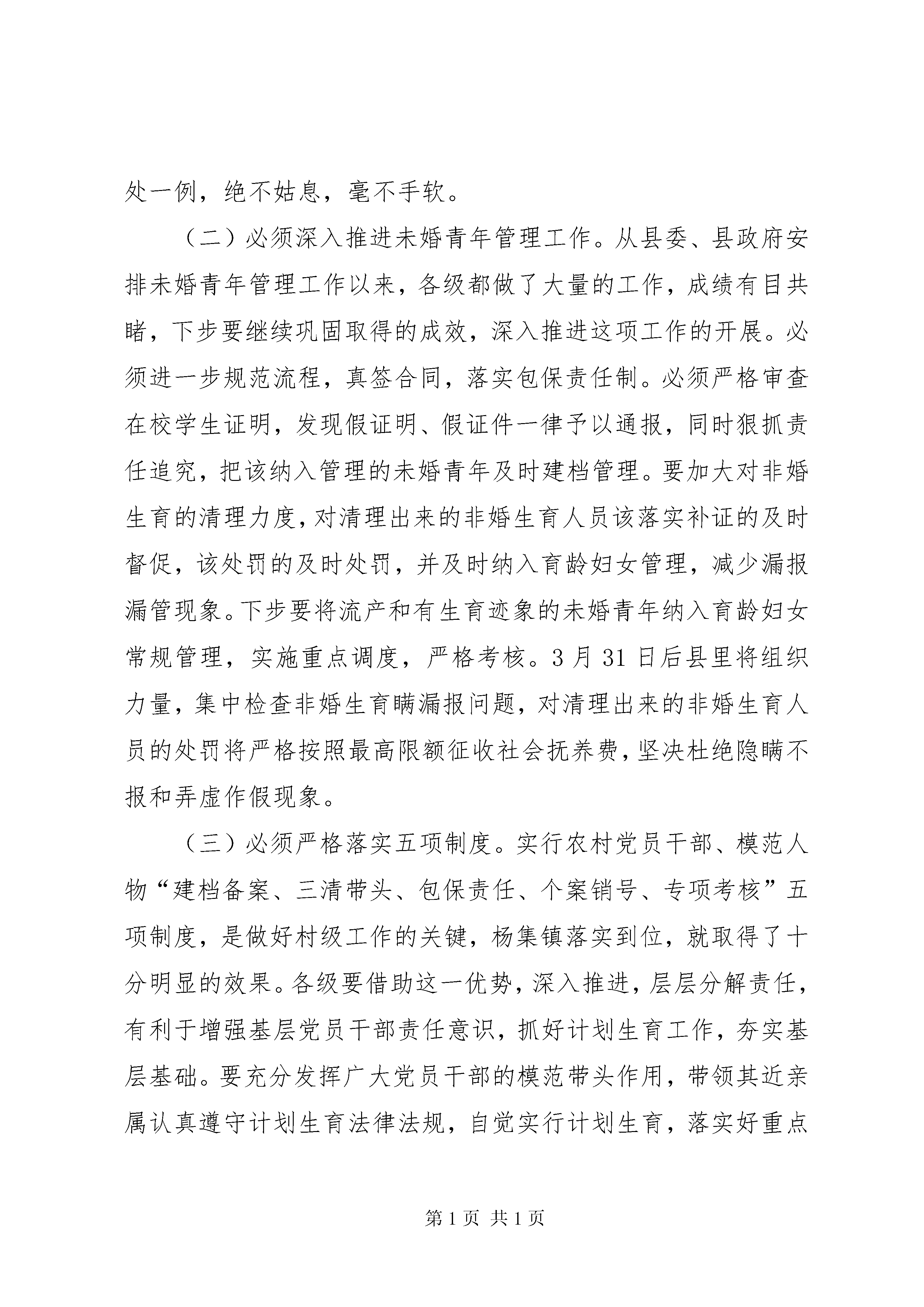 处一例，绝不姑息，毫不手软。

（二）必须深入推进未婚青年管理工作。从县委、县政府安排未婚青年管理工作以来，各级都做了大量的工作，成绩有目共睹，下步要继续巩固取得的成效，深入推进这项工作的开展。必须进一步规范流程，真签合同，落实包保责任制。必须严格审查在校学生证明，发现假证明、假证件一律予以通报，同时狠抓责任追究，把该纳入管理的未婚青年及时建档管理。要加大对非婚生育的清理力度，对清理出来的非婚生育人员该落实补证的及时督促，该处罚的及时处罚，并及时纳入育龄妇女管理，减少漏报漏管现象。下步要将流产和有生育迹象的未婚青年纳入育龄妇女常规管理，实施重点调度，严格考核。3 月 31 日后县里将组织力量，集中检查非婚生育瞒漏报问题，对清理出来的非婚生育人员的处罚将严格按照最高限额征收社会抚养费，坚决杜绝隐瞒不报和弄虚作假现象。

（三）必须严格落实五项制度。实行农村党员干部、模范人物“建档备案、三清带头、包保责任、个案销号、专项考核”五项制度，是做好村级工作的关键，杨集镇落实到位，就取得了十分明显的效果。各级要借助这一优势，深入推进，层层分解责任，有利于增强基层党员干部责任意识，抓好计划生育工作，夯实基层基础。要充分发挥广大党员干部的模范带头作用，带领其近亲属认真遵守计划生育法律法规，自觉实行计划生育，落实好重点

第 1 页 共 1 页